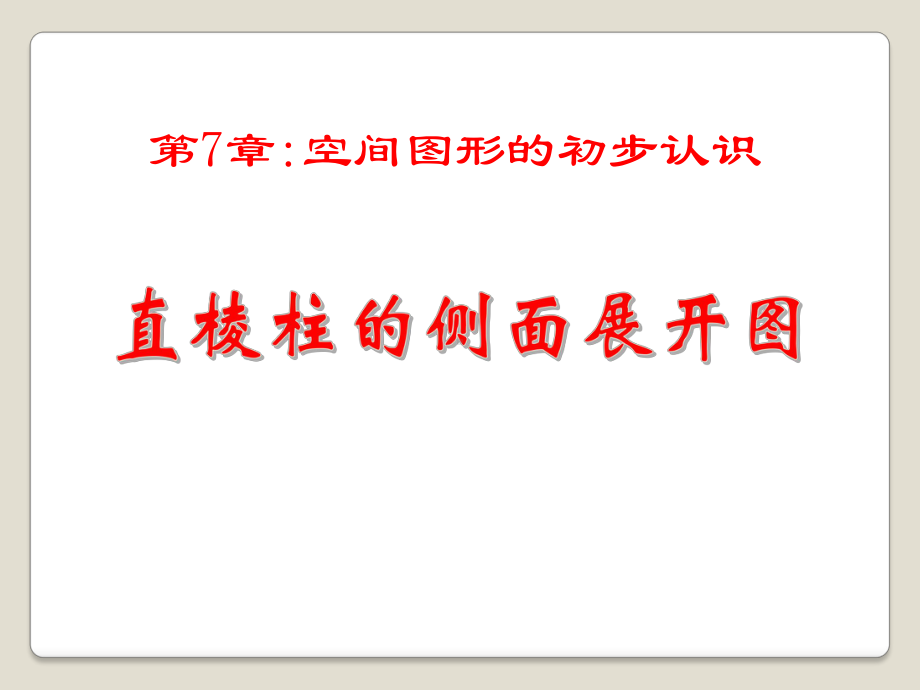 第7章：空间图形的初步认识

直棱柱的侧面展开图